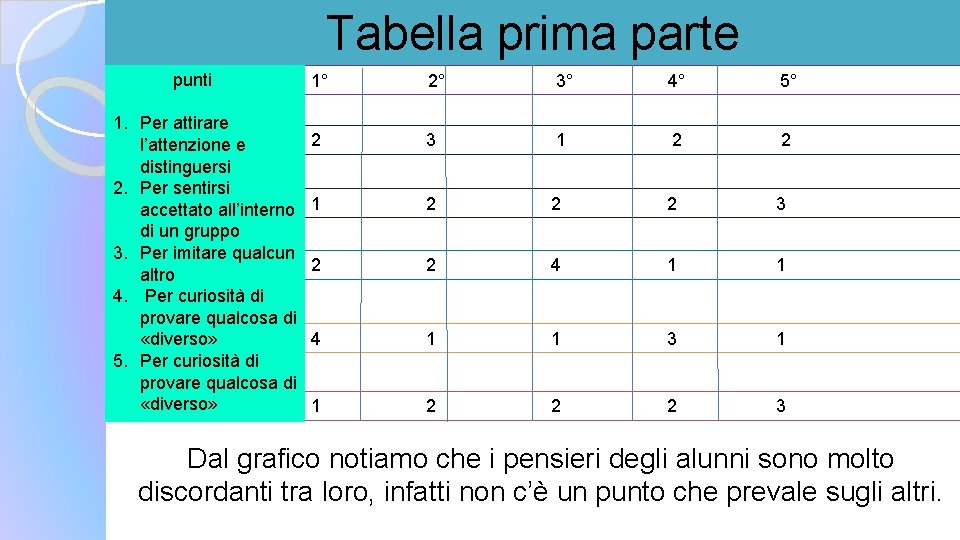 Tabella prima parte

| punti | 1° | 2° | 3° | 4° | 5° |
|---|---|---|---|---|---|
| 1. Per attirare l'attenzione e distinguersi | 2 | 3 | 1 | 2 | 2 |
| 2. Per sentirsi accettato all'interno di un gruppo | 1 | 2 | 2 | 2 | 3 |
| 3. Per imitare qualcun altro | 2 | 2 | 4 | 1 | 1 |
| 4. Per curiosità di provare qualcosa di «diverso» | 4 | 1 | 1 | 3 | 1 |
| 5. Per curiosità di provare qualcosa di «diverso» | 1 | 2 | 2 | 2 | 3 |

Dal grafico notiamo che i pensieri degli alunni sono molto discordanti tra loro, infatti non c'è un punto che prevale sugli altri.